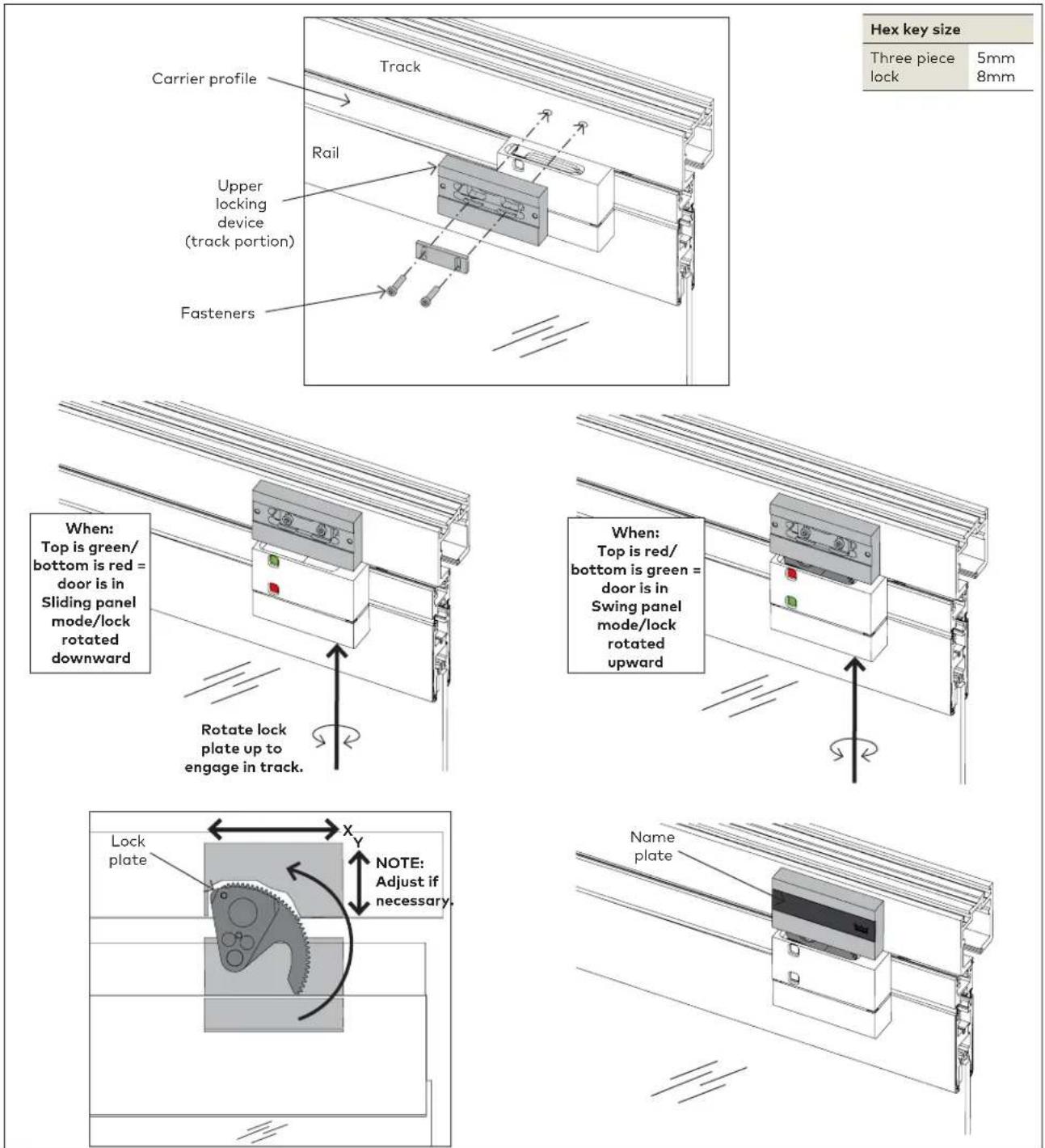 | Hex key size | |
|---|---|
| Three piece lock | 5mm 8mm |

Carrier profile

Track

Rail

Upper locking device (track portion)

Fasteners

When: Top is green/ bottom is red = door is in Sliding panel mode/lock rotated downward

Rotate lock plate up to engage in track.

When: Top is red/ bottom is green = door is in Swing panel mode/lock rotated upward

Lock plate

X

Y

NOTE: Adjust if necessary.

Name plate